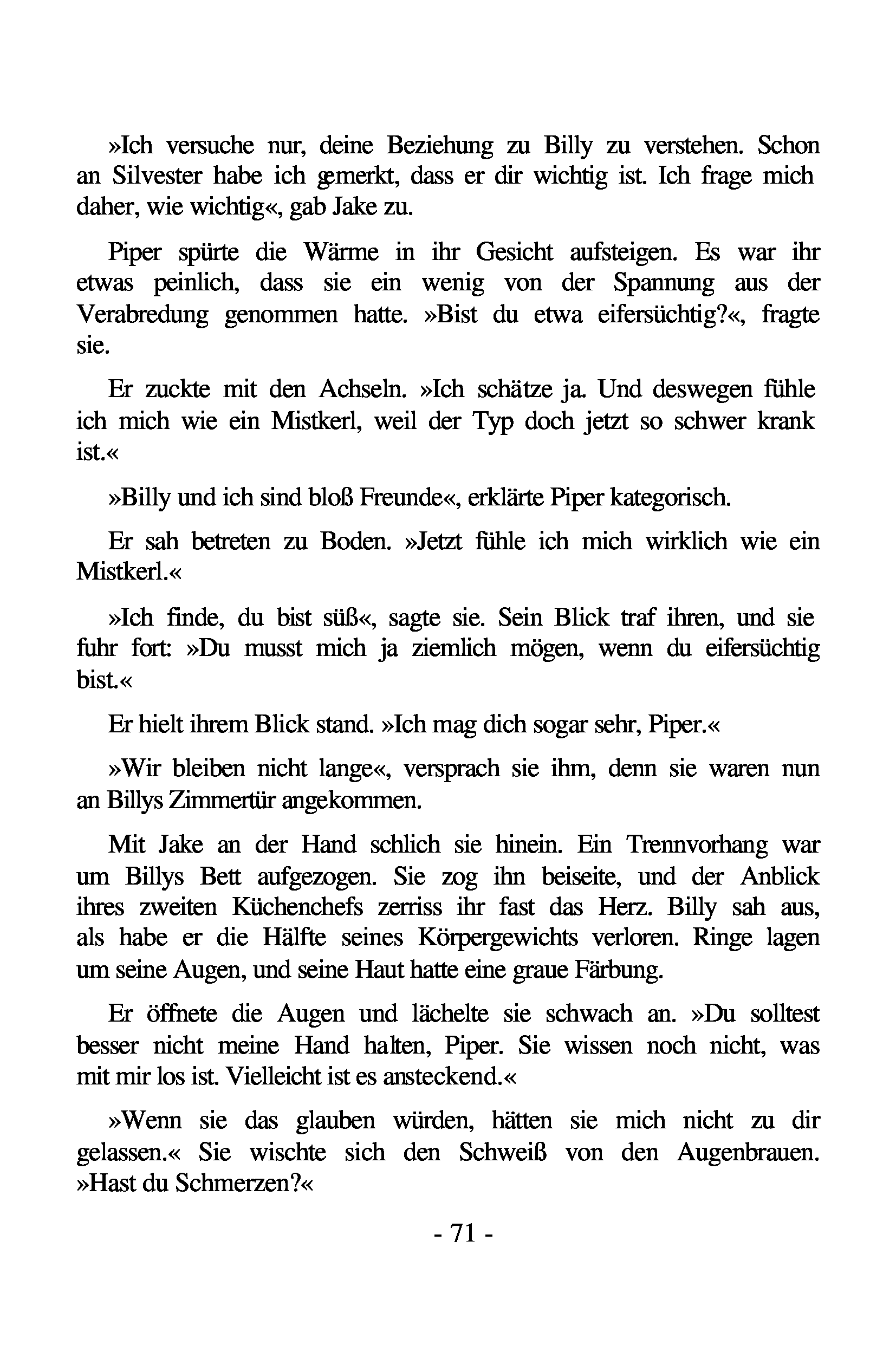 »Ich versuche nur, deine Beziehung zu Billy zu verstehen. Schon an Silvester habe ich gemerkt, dass er dir wichtig ist. Ich frage mich daher, wie wichtig«, gab Jake zu.

Piper spürte die Wärme in ihr Gesicht aufsteigen. Es war ihr etwas peinlich, dass sie ein wenig von der Spannung aus der Verabredung genommen hatte. »Bist du etwa eifersüchtig?«, fragte sie.

Er zuckte mit den Achseln. »Ich schätze ja. Und deswegen fühle ich mich wie ein Mistkerl, weil der Typ doch jetzt so schwer krank ist.«

»Billy und ich sind bloß Freunde«, erklärte Piper kategorisch.

Er sah betreten zu Boden. »Jetzt fühle ich mich wirklich wie ein Mistkerl.«

»Ich finde, du bist süß«, sagte sie. Sein Blick traf ihren, und sie fuhr fort: »Du musst mich ja ziemlich mögen, wenn du eifersüchtig bist.«

Er hielt ihrem Blick stand. »Ich mag dich sogar sehr, Piper.«

»Wir bleiben nicht lange«, versprach sie ihm, denn sie waren nun an Billys Zimmertür angekommen.

Mit Jake an der Hand schlich sie hinein. Ein Trennvorhang war um Billys Bett aufgezogen. Sie zog ihn beiseite, und der Anblick ihres zweiten Küchenchefs zerriss ihr fast das Herz. Billy sah aus, als habe er die Hälfte seines Körpergewichts verloren. Ringe lagen um seine Augen, und seine Haut hatte eine graue Färbung.

Er öffnete die Augen und lächelte sie schwach an. »Du solltest besser nicht meine Hand halten, Piper. Sie wissen noch nicht, was mit mir los ist. Vielleicht ist es ansteckend.«

»Wenn sie das glauben würden, hätten sie mich nicht zu dir gelassen.« Sie wischte sich den Schweiß von den Augenbrauen. »Hast du Schmerzen?«

- 71 -